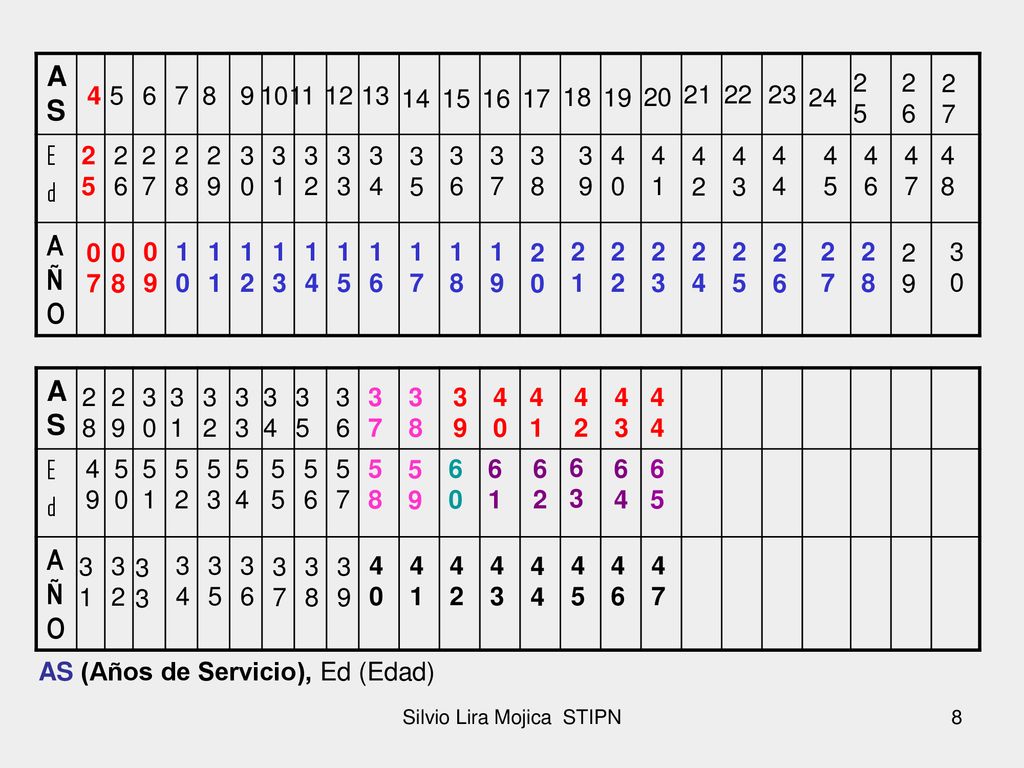 | AS | 4 | 5 | 6 | 7 | 8 | 9 | 10 | 11 | 12 | 13 | 14 | 15 | 16 | 17 | 18 | 19 | 20 | 21 | 22 | 23 | 24 | 25 | 26 | 27 |
|---|---|---|---|---|---|---|---|---|---|---|---|---|---|---|---|---|---|---|---|---|---|---|---|---|
| Ed | 25 | 26 | 27 | 28 | 29 | 30 | 31 | 32 | 33 | 34 | 35 | 36 | 37 | 38 | 39 | 40 | 41 | 42 | 43 | 44 | 45 | 46 | 47 | 48 |
| AÑO | 07 | 08 | 09 | 10 | 11 | 12 | 13 | 14 | 15 | 16 | 17 | 18 | 19 | 20 | 21 | 22 | 23 | 24 | 25 | 26 | 27 | 28 | 29 | 30 |

| AS | 28 | 29 | 30 | 31 | 32 | 33 | 34 | 35 | 36 | 37 | 38 | 39 | 40 | 41 | 42 | 43 | 44 | | | | | | | |
|---|---|---|---|---|---|---|---|---|---|---|---|---|---|---|---|---|---|---|---|---|---|---|---|---|
| Ed | 49 | 50 | 51 | 52 | 53 | 54 | 55 | 56 | 57 | 58 | 59 | 60 | 61 | 62 | 63 | 64 | 65 | | | | | | | |
| AÑO | 31 | 32 | 33 | 34 | 35 | 36 | 37 | 38 | 39 | 40 | 41 | 42 | 43 | 44 | 45 | 46 | 47 | | | | | | | |

AS (Años de Servicio), Ed (Edad)

Silvio Lira Mojica STIPN

8